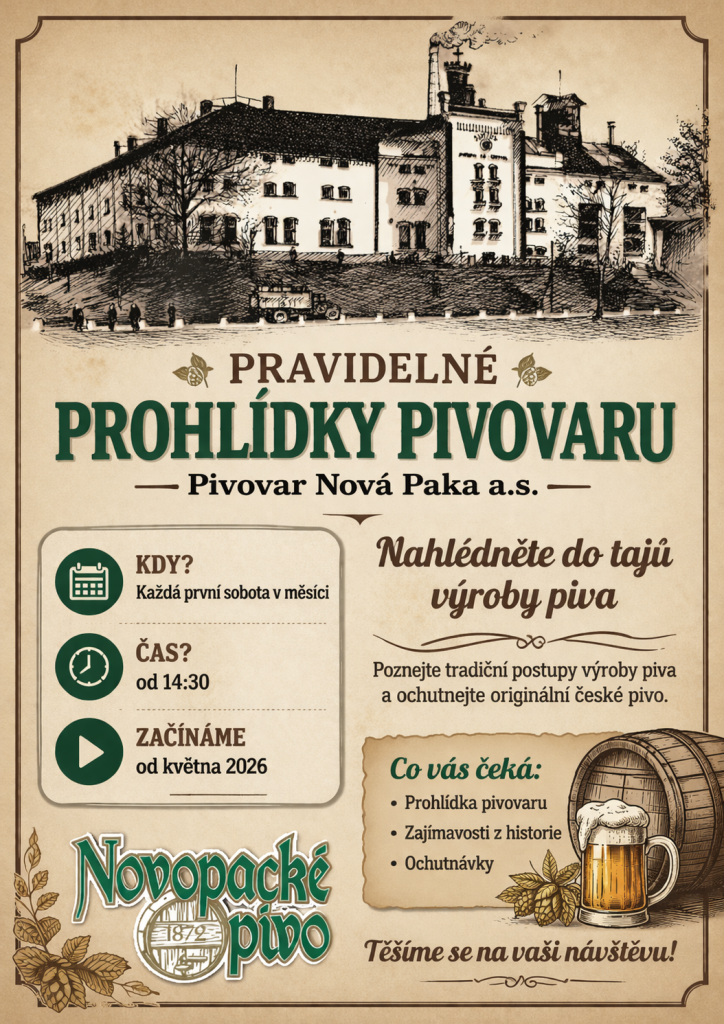 PRAVIDELNÉ
PROHLÍDKY PIVOVARU
— Pivovar Nová Paka a.s. —

KDY?
Každá první sobota v měsíci

ČAS?
od 14:30

ZAČÍNÁME
od května 2026

Nahlédněte do tajů výroby piva

Poznejte tradiční postupy výroby piva a ochutnejte originální české pivo.

Co vás čeká:
• Prohlídka pivovaru
• Zajímavosti z historie
• Ochutnávky

Novopacké pivo
1872

Těšíme se na vaši návštěvu!